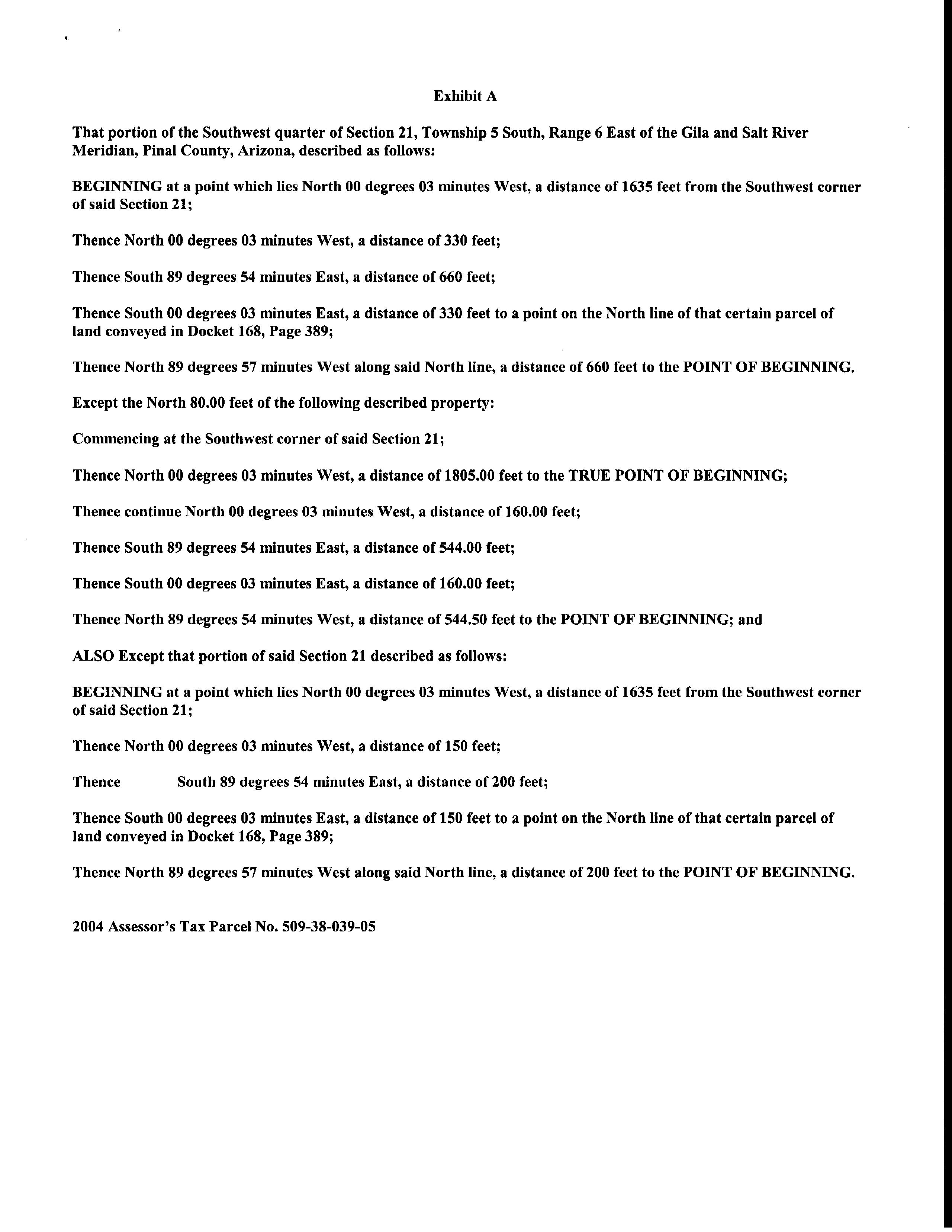 Exhibit A

That portion of the Southwest quarter of Section 21, Township 5 South, Range 6 East of the Gila and Salt River Meridian, Pinal County, Arizona, described as follows:

BEGINNING at a point which lies North 00 degrees 03 minutes West, a distance of 1635 feet from the Southwest corner of said Section 21;

Thence North 00 degrees 03 minutes West, a distance of 330 feet;

Thence South 89 degrees 54 minutes East, a distance of 660 feet;

Thence South 00 degrees 03 minutes East, a distance of 330 feet to a point on the North line of that certain parcel of land conveyed in Docket 168, Page 389;

Thence North 89 degrees 57 minutes West along said North line, a distance of 660 feet to the POINT OF BEGINNING.

Except the North 80.00 feet of the following described property:

Commencing at the Southwest corner of said Section 21;

Thence North 00 degrees 03 minutes West, a distance of 1805.00 feet to the TRUE POINT OF BEGINNING;

Thence continue North 00 degrees 03 minutes West, a distance of 160.00 feet;

Thence South 89 degrees 54 minutes East, a distance of 544.00 feet;

Thence South 00 degrees 03 minutes East, a distance of 160.00 feet;

Thence North 89 degrees 54 minutes West, a distance of 544.50 feet to the POINT OF BEGINNING; and

ALSO Except that portion of said Section 21 described as follows:

BEGINNING at a point which lies North 00 degrees 03 minutes West, a distance of 1635 feet from the Southwest corner of said Section 21;

Thence North 00 degrees 03 minutes West, a distance of 150 feet;

Thence South 89 degrees 54 minutes East, a distance of 200 feet;

Thence South 00 degrees 03 minutes East, a distance of 150 feet to a point on the North line of that certain parcel of land conveyed in Docket 168, Page 389;

Thence North 89 degrees 57 minutes West along said North line, a distance of 200 feet to the POINT OF BEGINNING.

2004 Assessor's Tax Parcel No. 509-38-039-05